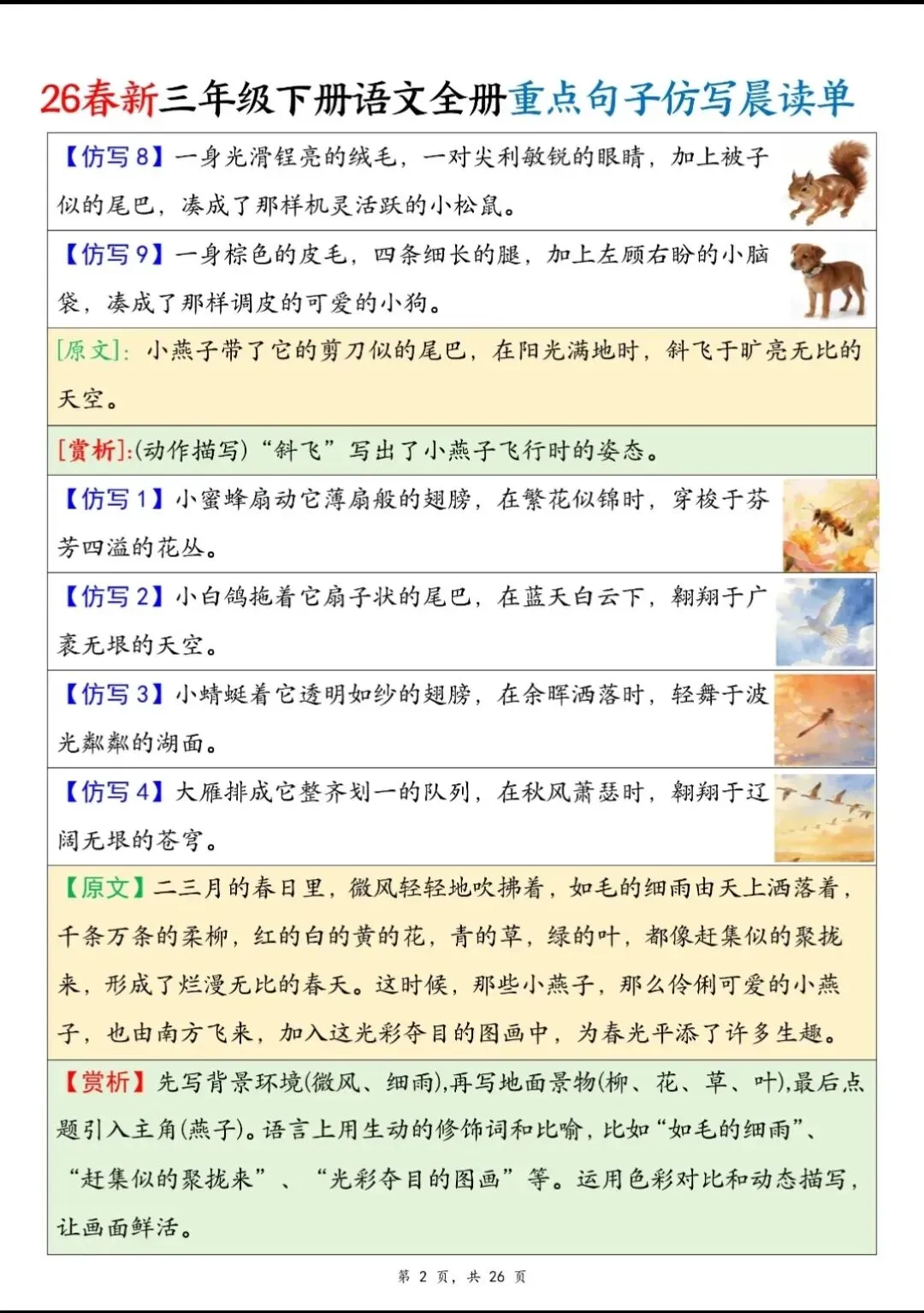 26春新三年级下册语文全册重点句子仿写晨读单

【仿写 8】一身光滑锃亮的绒毛，一对尖利敏锐的眼睛，加上被子似的尾巴，凑成了那样机灵活跃的小松鼠。

【仿写 9】一身棕色的皮毛，四条细长的腿，加上左顾右盼的小脑袋，凑成了那样调皮的可爱的小狗。

[原文]：小燕子带了它的剪刀似的尾巴，在阳光满地时，斜飞于旷亮无比的天空。

[赏析]:(动作描写)“斜飞”写出了小燕子飞行时的姿态。

【仿写 1】小蜜蜂扇动它薄扇般的翅膀，在繁花似锦时，穿梭于芬芳四溢的花丛。

【仿写 2】小白鸽拖着它扇子状的尾巴，在蓝天白云下，翱翔于广袤无垠的天空。

【仿写 3】小蜻蜓着它透明如纱的翅膀，在余晖洒落时，轻舞于波光粼粼的湖面。

【仿写 4】大雁排成它整齐划一的队列，在秋风萧瑟时，翱翔于辽阔无垠的苍穹。

【原文】二三月的春日里，微风轻轻地吹拂着，如毛的细雨由天上洒落着，千条万条的柔柳，红的白的黄的花，青的草，绿的叶，都像赶集似的聚拢来，形成了烂漫无比的春天。这时候，那些小燕子，那么伶俐可爱的小燕子，也由南方飞来，加入这光彩夺目的图画中，为春光平添了许多生趣。

【赏析】先写背景环境(微风、细雨),再写地面景物(柳、花、草、叶),最后点题引入主角(燕子)。语言上用生动的修饰词和比喻，比如“如毛的细雨”、“赶集似的聚拢来”、“光彩夺目的图画”等。运用色彩对比和动态描写，让画面鲜活。

第 2 页，共 26 页